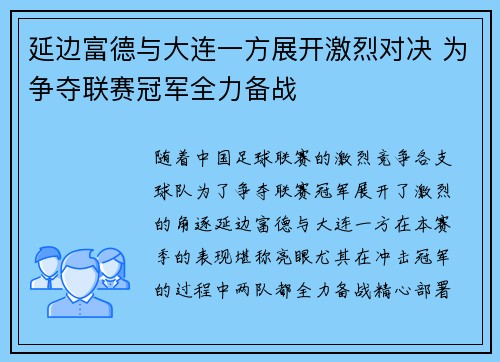 延边富德与大连一方展开激烈对决 为争夺联赛冠军全力备战

随着中国足球联赛的激烈竞争各支球队为了争夺联赛冠军展开了激烈的角逐延边富德与大连一方在本赛季的表现堪称亮眼尤其在冲击冠军的过程中两队都全力备战精心部署